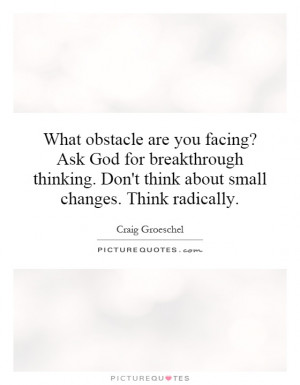 What obstacle are you facing? Ask God for breakthrough thinking. Don't think about small changes. Think radically.

Craig Groeschel

PICTURE QUOTES.com

PICTUREQUOTES